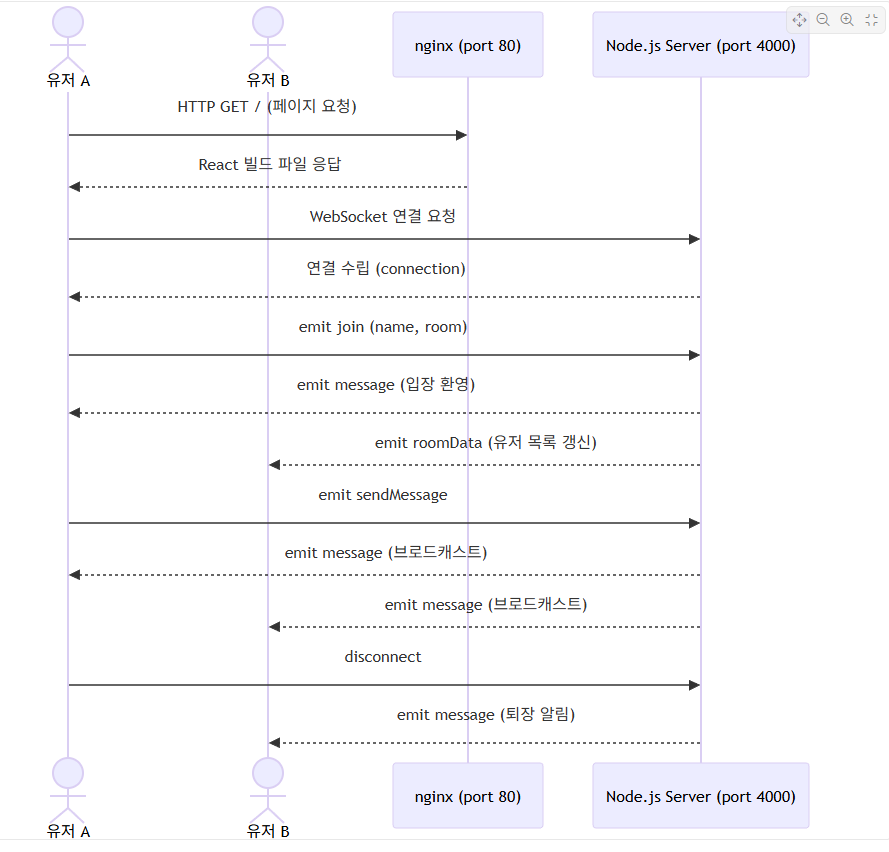 유저 A

유저 B

nginx (port 80)

Node.js Server (port 4000)

HTTP GET / (페이지 요청)

React 빌드 파일 응답

WebSocket 연결 요청

연결 수립 (connection)

emit join (name, room)

emit message (입장 환영)

emit roomData (유저 목록 갱신)

emit sendMessage

emit message (브로드캐스트)

emit message (브로드캐스트)

disconnect

emit message (퇴장 알림)

유저 A

유저 B

nginx (port 80)

Node.js Server (port 4000)